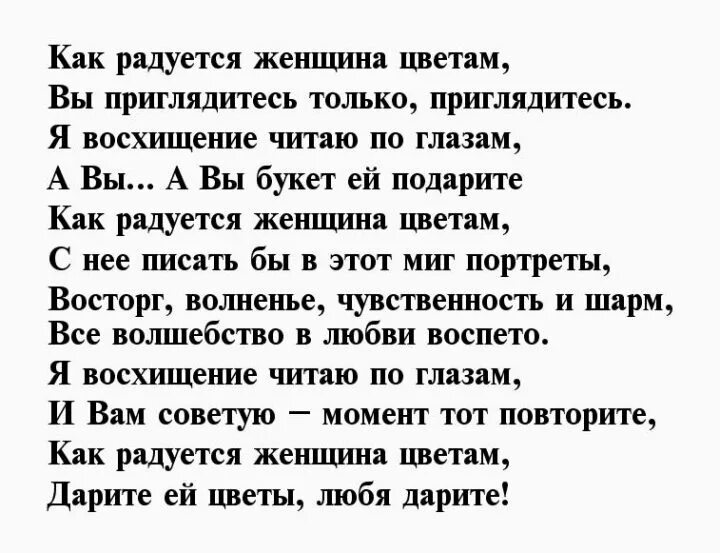 Как радуется женщина цветам,
Вы приглядитесь только, приглядитесь.
Я восхищение читаю по глазам,
А Вы... А Вы букет ей подарите
Как радуется женщина цветам,
С нее писать бы в этот миг портреты,
Восторг, волненье, чувственность и шарм,
Все волшебство в любви воспето.
Я восхищение читаю по глазам,
И Вам советую – момент тот повторите,
Как радуется женщина цветам,
Дарите ей цветы, любя дарите!